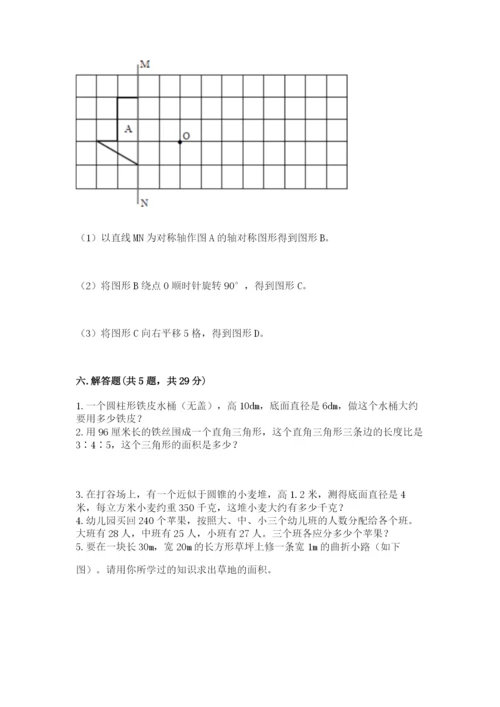 M

A

O

N

（1）以直线 MN 为对称轴作图 A 的轴对称图形得到图形 B。

（2）将图形 B 绕点 O 顺时针旋转 90°，得到图形 C。

（3）将图形 C 向右平移 5 格，得到图形 D。

六. 解答题(共 5 题，共 29 分)

1. 一个圆柱形铁皮水桶（无盖），高 10dm，底面直径是 6dm，做这个水桶大约要用多少铁皮？
2. 用 96 厘米长的铁丝围成一个直角三角形，这个直角三角形三条边的长度比是 3∶4∶5，这个三角形的面积是多少？

3. 在打谷场上，有一个近似于圆锥的小麦堆，高 1.2 米，测得底面直径是 4 米，每立方米小麦约重 350 千克，这堆小麦大约有多少千克？
4. 幼儿园买回 240 个苹果，按照大、中、小三个幼儿班的人数分配给各个班。大班有 28 人，中班有 25 人，小班有 27 人。三个班各应分多少个苹果？
5. 要在一块长 30m，宽 20m 的长方形草坪上修一条宽 1m 的曲折小路（如下图）。请用你所学过的知识求出草地的面积。